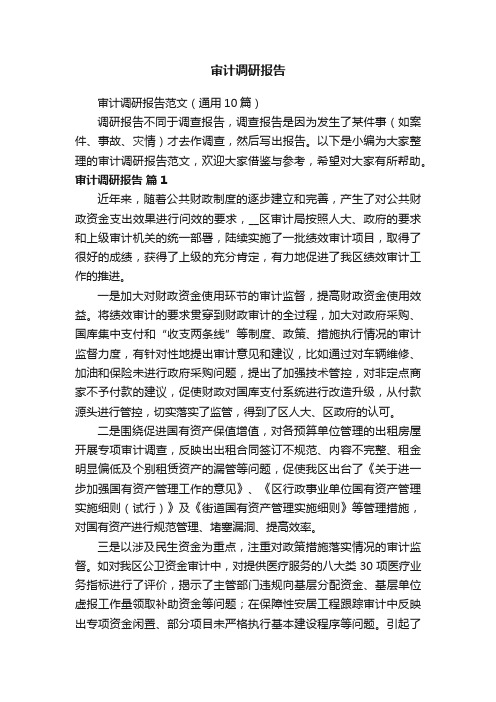 审计调研报告

审计调研报告范文（通用10篇）

调研报告不同于调查报告，调查报告是因为发生了某件事（如案件、事故、灾情）才去作调查，然后写出报告。以下是小编为大家整理的审计调研报告范文，欢迎大家借鉴与参考，希望对大家有所帮助。

审计调研报告 篇1

近年来，随着公共财政制度的逐步建立和完善，产生了对公共财政资金支出效果进行问效的要求，__区审计局按照人大、政府的要求和上级审计机关的统一部署，陆续实施了一批绩效审计项目，取得了很好的成绩，获得了上级的充分肯定，有力地促进了我区绩效审计工作的推进。

一是加大对财政资金使用环节的审计监督，提高财政资金使用效益。将绩效审计的要求贯穿到财政审计的全过程，加大对政府采购、国库集中支付和“收支两条线”等制度、政策、措施执行情况的审计监督力度，有针对性地提出审计意见和建议，比如通过对车辆维修、加油和保险未进行政府采购问题，提出了加强技术管控，对非定点商家不予付款的建议，促使财政对国库支付系统进行改造升级，从付款源头进行管控，切实落实了监管，得到了区人大、区政府的认可。

二是围绕促进国有资产保值增值，对各预算单位管理的出租房屋开展专项审计调查，反映出出租合同签订不规范、内容不完整、租金明显偏低及个别租赁资产的漏管等问题，促使我区出台了《关于进一步加强国有资产管理工作的意见》、《区行政事业单位国有资产管理实施细则（试行）》及《街道国有资产管理实施细则》等管理措施，对国有资产进行规范管理、堵塞漏洞、提高效率。

三是以涉及民生资金为重点，注重对政策措施落实情况的审计监督。如对我区公卫资金审计中，对提供医疗服务的八大类30项医疗业务指标进行了评价，揭示了主管部门违规向基层分配资金、基层单位虚报工作量领取补助资金等问题；在保障性安居工程跟踪审计中反映出专项资金闲置、部分项目未严格执行基本建设程序等问题。引起了